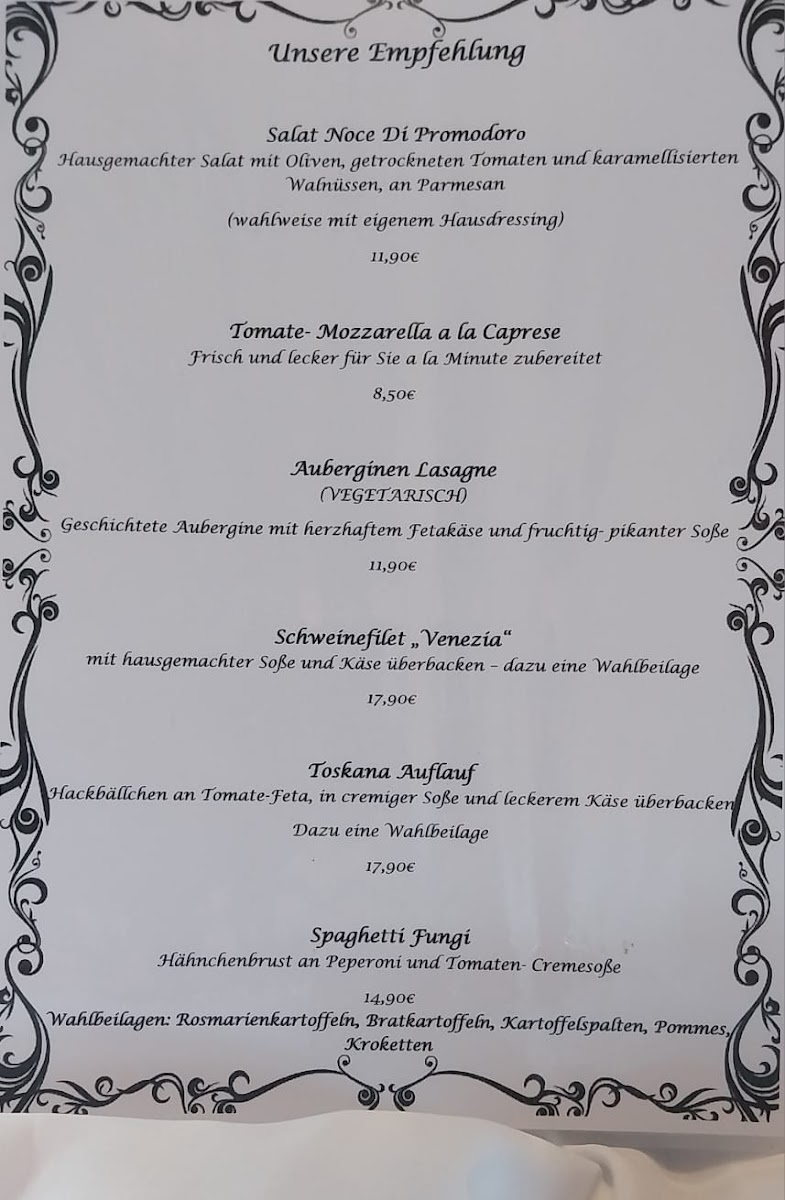 Unsere Empfehlung

Salat Noce Di Promodoro
Hausgemachter Salat mit Oliven, getrockneten Tomaten und karamellisierten Walnüssen, an Parmesan

(wahlweise mit eigenem Hausdressing)

11,90€

Tomate- Mozzarella a la Caprese
Frisch und lecker für Sie a la Minute zubereitet

8,50€

Auberginen Lasagne
(VEGETARISCH)
Geschichtete Aubergine mit herzhaftem Fetakäse und fruchtig- pikanter Soße

11,90€

Schweinefilet „Venezia“
mit hausgemachter Soße und Käse überbacken – dazu eine Wahlbeilage

17,90€

Toskana Auflauf
Hackbällchen an Tomate-Feta, in cremiger Soße und leckerem Käse überbacken
Dazu eine Wahlbeilage

17,90€

Spaghetti Fungi
Hähnchenbrust an Peperoni und Tomaten- Cremesoße

14,90€

Wahlbeilagen: Rosmarienkartoffeln, Bratkartoffeln, Kartoffelspalten, Pommes, Kroketten